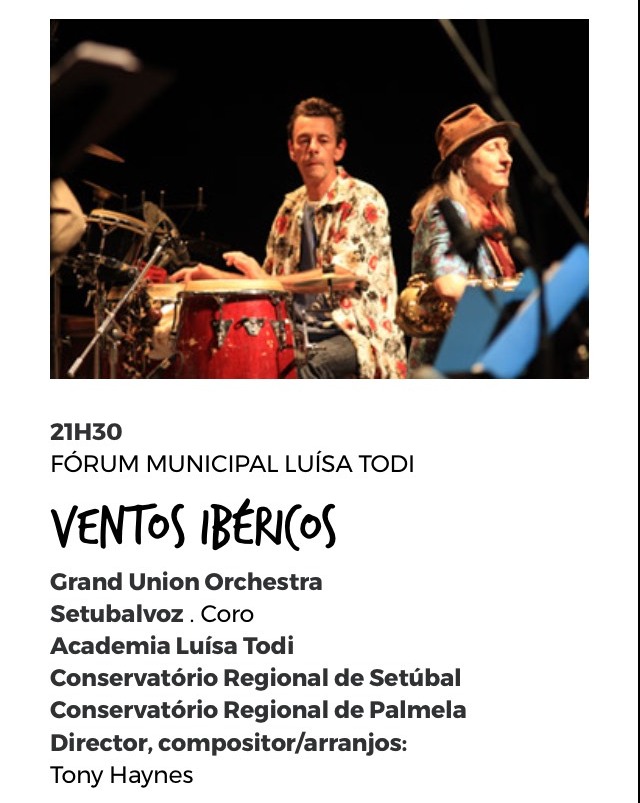 21H30
FÓRUM MUNICIPAL LUÍSA TODI

VENTOS IBÉRICOS

Grand Union Orchestra
Setubalvoz . Coro
Academia Luísa Todi
Conservatório Regional de Setúbal
Conservatório Regional de Palmela
Director, compositor/arranjos:
Tony Haynes